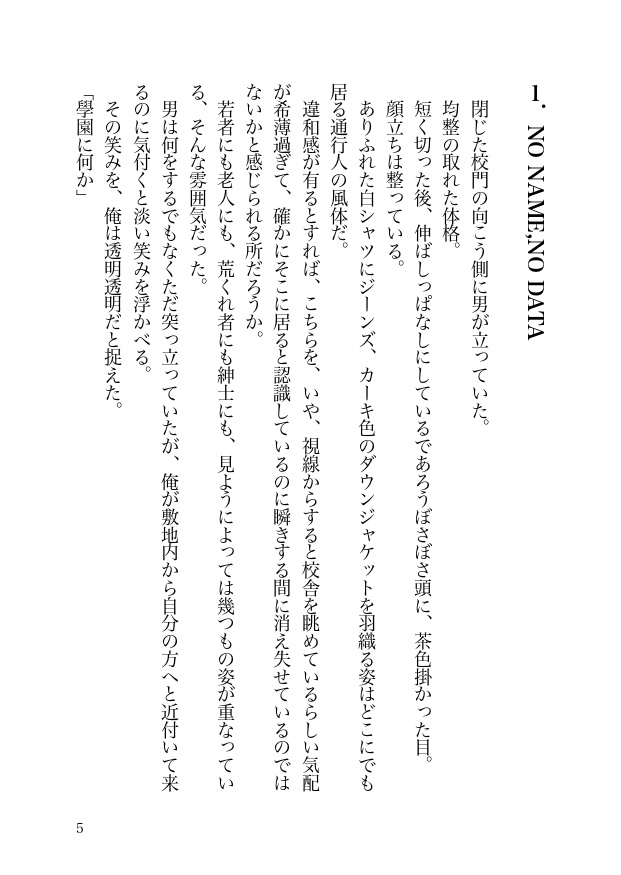 1. NO NAME,NO DATA

閉じた校門の向こう側に男が立っていた。

均整の取れた体格。

短く切った後、伸ばしっぱなしにしているであろうぼさぼさ頭に、茶色掛かった目。

顔立ちは整っている。

ありふれた白シャツにジーンズ、カーキ色のダウンジャケットを羽織る姿はどこにでも居る通行人の風体だ。

違和感が有るとすれば、こちらを、いや、視線からすると校舎を眺めているらしい気配が希薄過ぎて、確かにそこに居ると認識しているのに瞬きする間に消え失せているのではないかと感じられる所だろうか。

若者にも老人にも、荒くれ者にも紳士にも、見ようによっては幾つもの姿が重なっている、そんな雰囲気だった。

男は何をするでもなくただ突っ立っていたが、俺が敷地内から自分の方へと近付いて来るのに気付くと淡い笑みを浮かべる。

その笑みを、俺は透明透明だと捉えた。

「學園に何か」

5